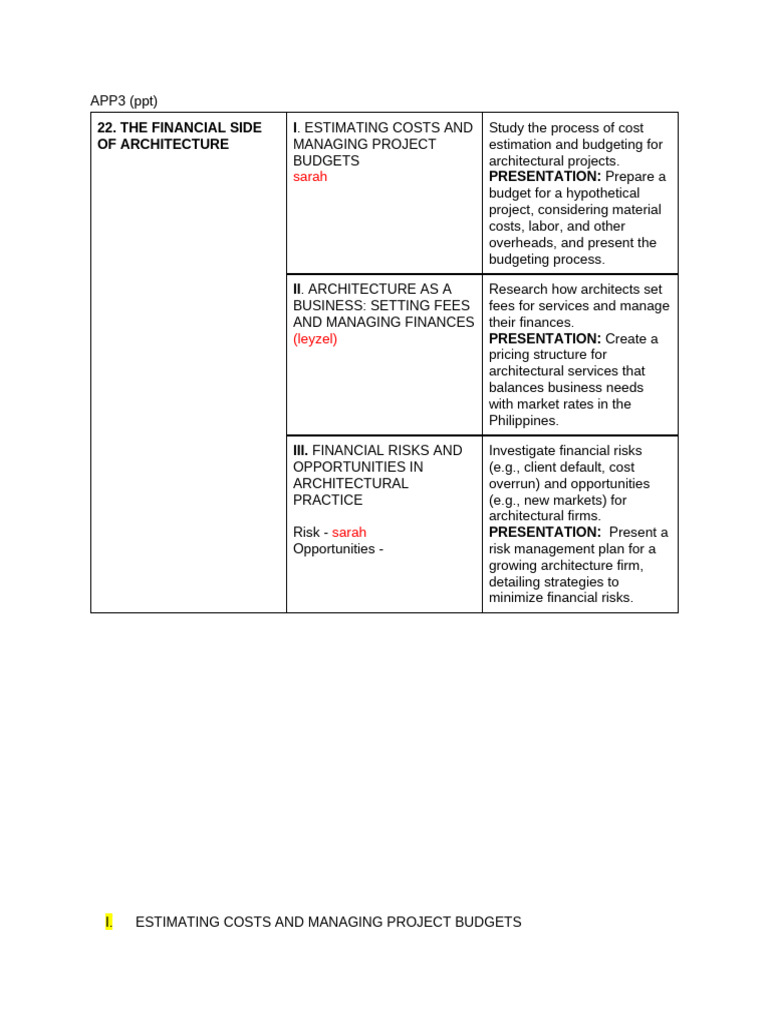 APP3 (ppt)

| 22. THE FINANCIAL SIDE OF ARCHITECTURE | I. ESTIMATING COSTS AND MANAGING PROJECT BUDGETS sarah | Study the process of cost estimation and budgeting for architectural projects. PRESENTATION: Prepare a budget for a hypothetical project, considering material costs, labor, and other overheads, and present the budgeting process. |
|---|---|---|
| | II. ARCHITECTURE AS A BUSINESS: SETTING FEES AND MANAGING FINANCES (leyzel) | Research how architects set fees for services and manage their finances. PRESENTATION: Create a pricing structure for architectural services that balances business needs with market rates in the Philippines. |
| | III. FINANCIAL RISKS AND OPPORTUNITIES IN ARCHITECTURAL PRACTICE Risk - sarah Opportunities - | Investigate financial risks (e.g., client default, cost overrun) and opportunities (e.g., new markets) for architectural firms. PRESENTATION: Present a risk management plan for a growing architecture firm, detailing strategies to minimize financial risks. |

I. ESTIMATING COSTS AND MANAGING PROJECT BUDGETS